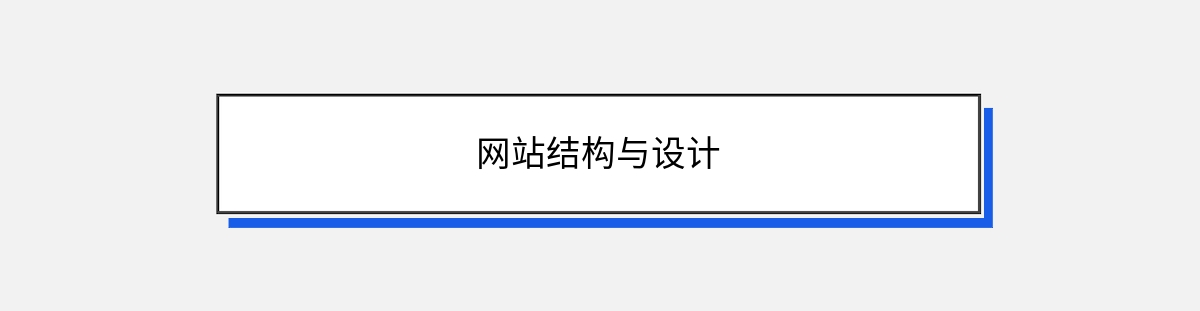 网站结构与设计